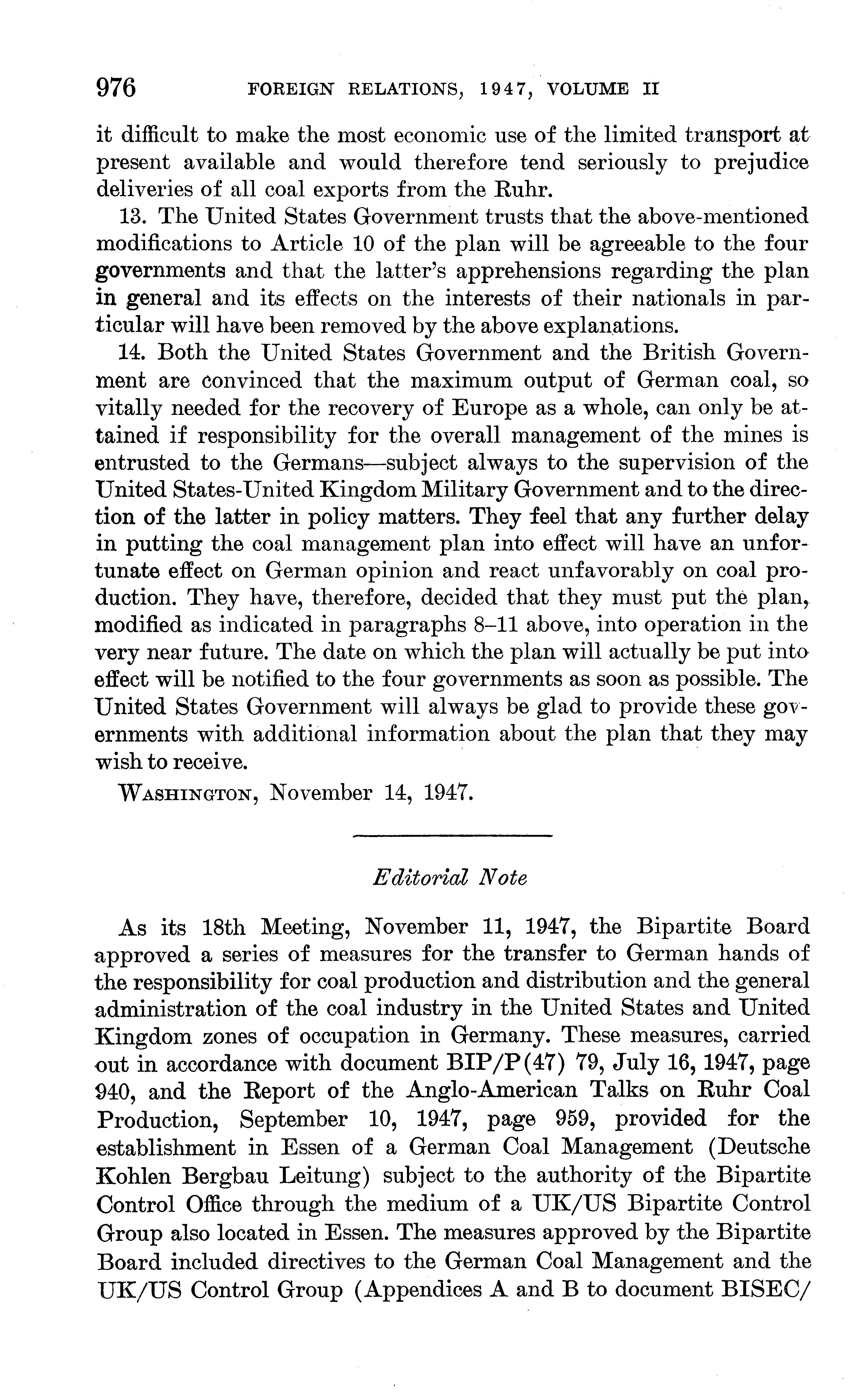 976 FOREIGN RELATIONS, 1947, VOLUME II

it difficult to make the most economic use of the limited transport at present available and would therefore tend seriously to prejudice deliveries of all coal exports from the Ruhr.

13. The United States Government trusts that the above-mentioned modifications to Article 10 of the plan will be agreeable to the four governments and that the latter's apprehensions regarding the plan in general and its effects on the interests of their nationals in particular will have been removed by the above explanations.

14. Both the United States Government and the British Government are convinced that the maximum output of German coal, so vitally needed for the recovery of Europe as a whole, can only be attained if responsibility for the overall management of the mines is entrusted to the Germans—subject always to the supervision of the United States-United Kingdom Military Government and to the direction of the latter in policy matters. They feel that any further delay in putting the coal management plan into effect will have an unfortunate effect on German opinion and react unfavorably on coal production. They have, therefore, decided that they must put the plan, modified as indicated in paragraphs 8–11 above, into operation in the very near future. The date on which the plan will actually be put into effect will be notified to the four governments as soon as possible. The United States Government will always be glad to provide these governments with additional information about the plan that they may wish to receive.

WASHINGTON, November 14, 1947.

Editorial Note

As its 18th Meeting, November 11, 1947, the Bipartite Board approved a series of measures for the transfer to German hands of the responsibility for coal production and distribution and the general administration of the coal industry in the United States and United Kingdom zones of occupation in Germany. These measures, carried out in accordance with document BIP/P(47) 79, July 16, 1947, page 940, and the Report of the Anglo-American Talks on Ruhr Coal Production, September 10, 1947, page 959, provided for the establishment in Essen of a German Coal Management (Deutsche Kohlen Bergbau Leitung) subject to the authority of the Bipartite Control Office through the medium of a UK/US Bipartite Control Group also located in Essen. The measures approved by the Bipartite Board included directives to the German Coal Management and the UK/US Control Group (Appendices A and B to document BISEC/